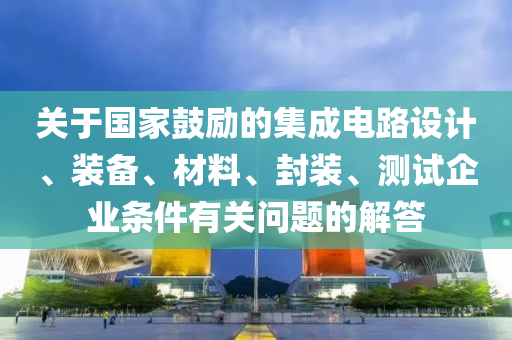 关于国家鼓励的集成电路设计、装备、材料、封装、测试企业条件有关问题的解答